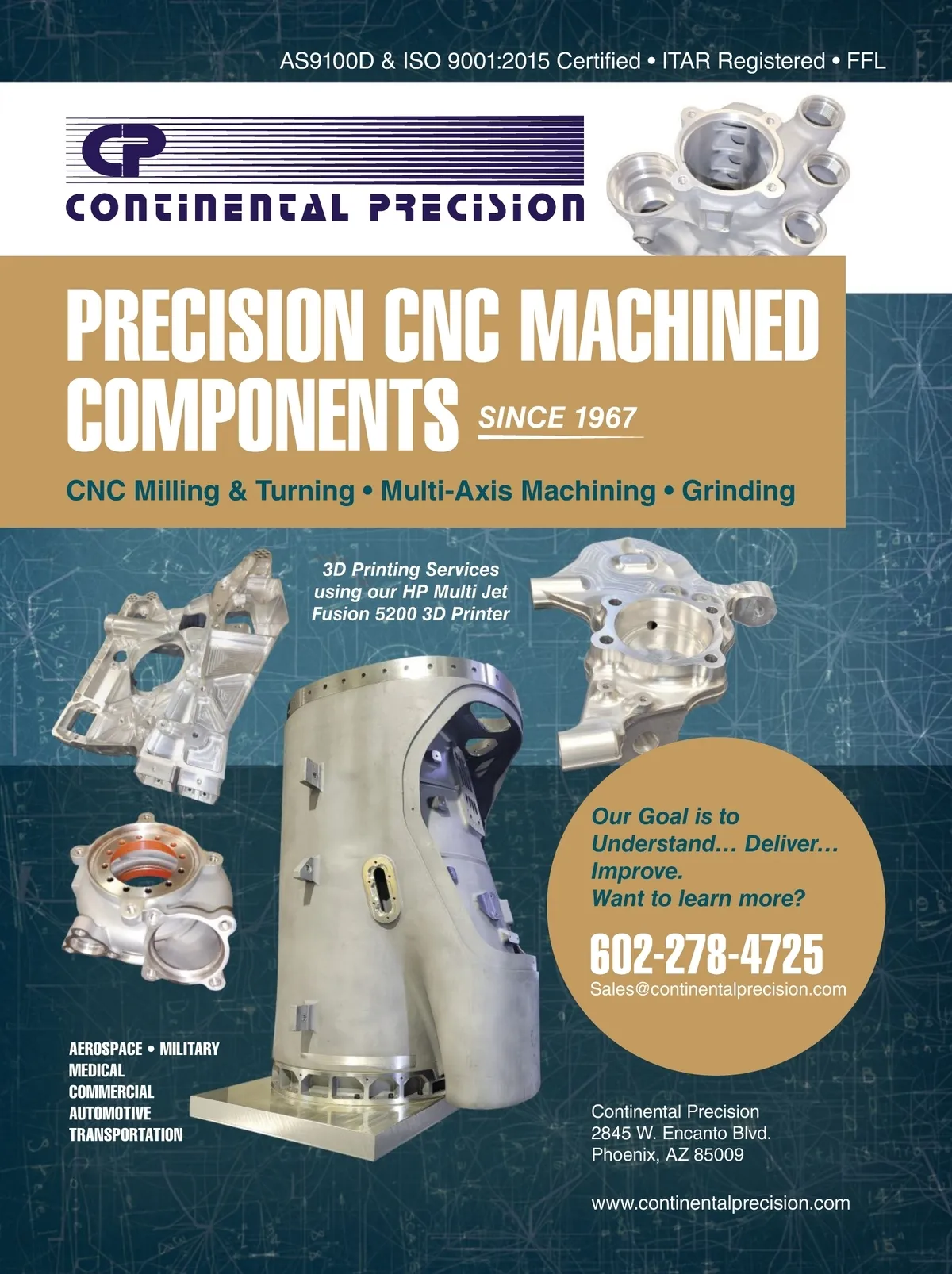 AS9100D & ISO 9001:2015 Certified • ITAR Registered • FFL

CP

CONTINENTAL PRECISION

PRECISION CNC MACHINED COMPONENTS

SINCE 1967

CNC Milling & Turning • Multi-Axis Machining • Grinding

3D Printing Services using our HP Multi Jet Fusion 5200 3D Printer

Our Goal is to Understand… Deliver… Improve. Want to learn more?

602-278-4725

Sales@continentalprecision.com

AEROSPACE • MILITARY
MEDICAL
COMMERCIAL
AUTOMOTIVE
TRANSPORTATION

Continental Precision
2845 W. Encanto Blvd.
Phoenix, AZ 85009

www.continentalprecision.com